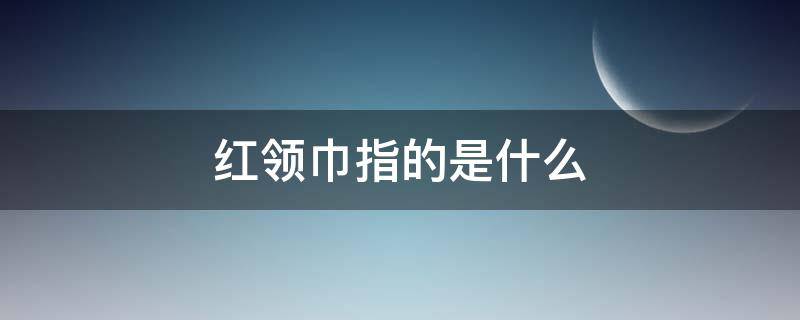 红领巾指的是什么